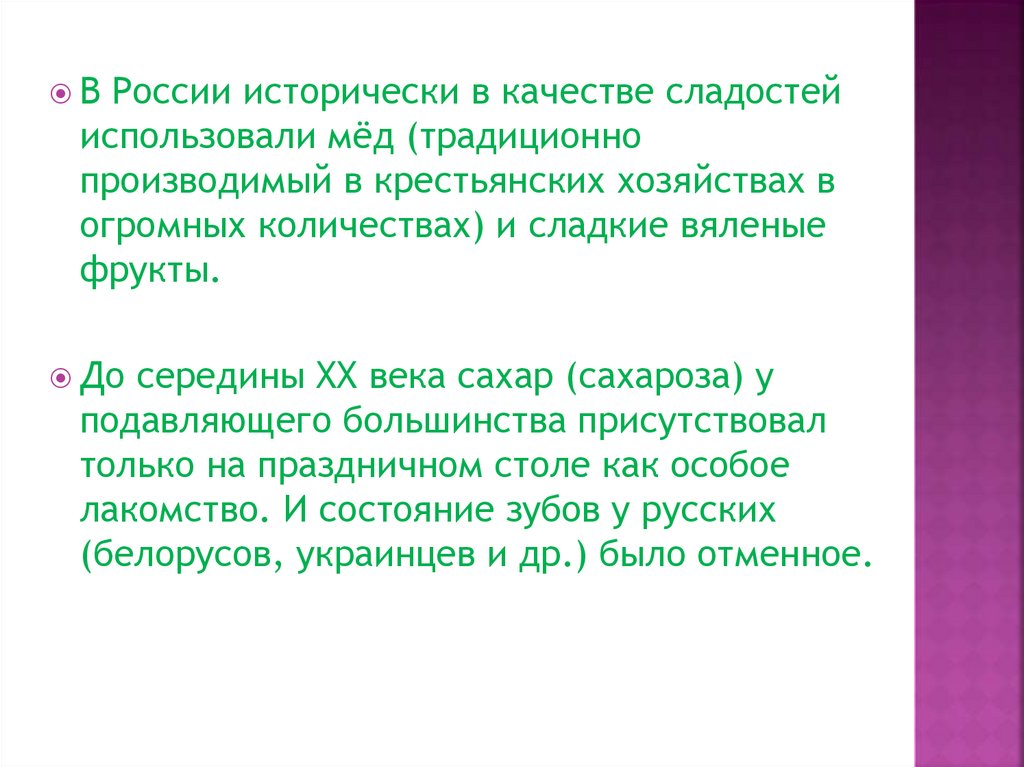 В России исторически в качестве сладостей использовали мёд (традиционно производимый в крестьянских хозяйствах в огромных количествах) и сладкие вяленые фрукты.

До середины XX века сахар (сахароза) у подавляющего большинства присутствовал только на праздничном столе как особое лакомство. И состояние зубов у русских (белорусов, украинцев и др.) было отменное.